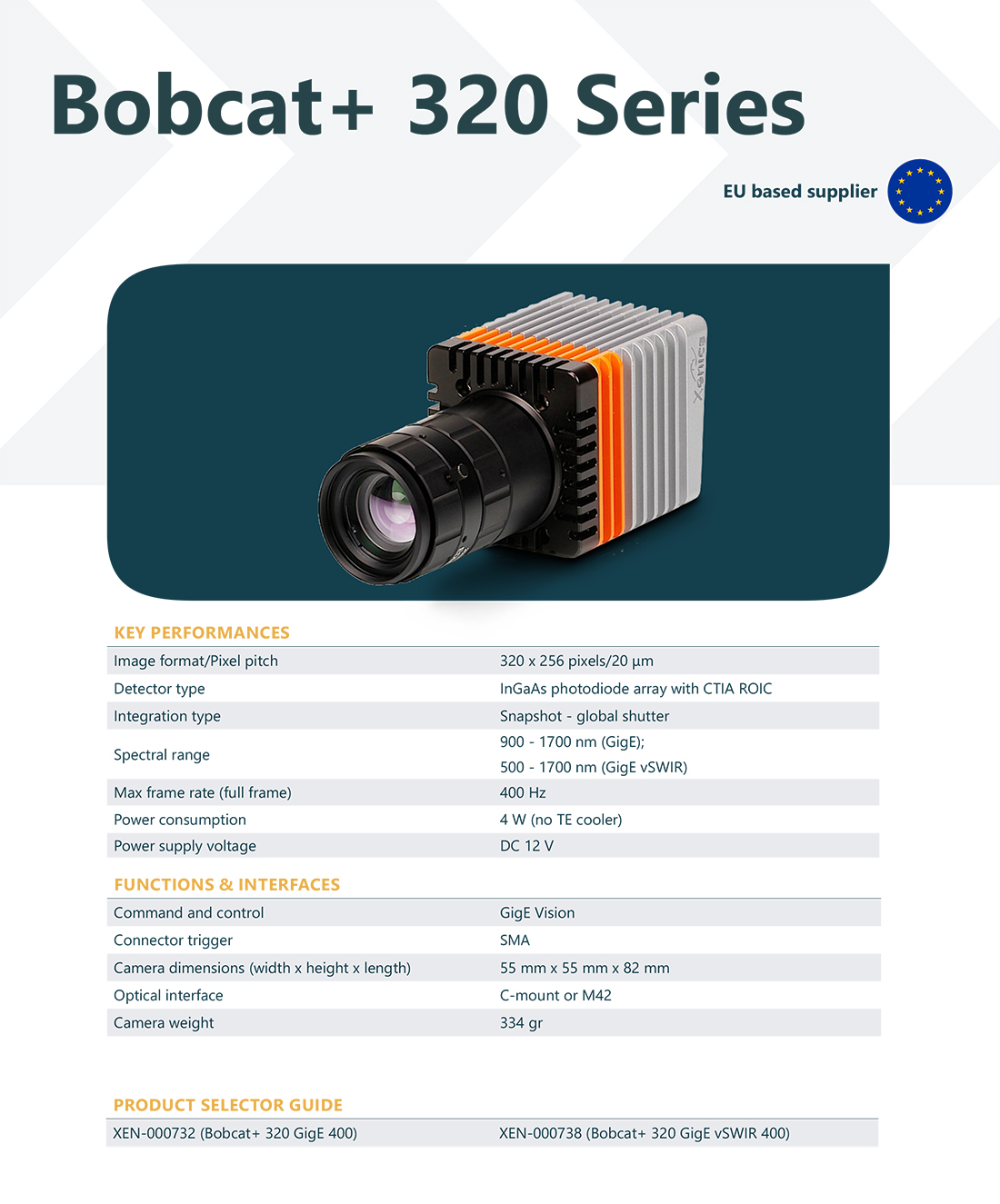 Bobcat+ 320 Series

EU based supplier

Xenics

KEY PERFORMANCES

| | |
|---|---|
| Image format/Pixel pitch | 320 x 256 pixels/20 µm |
| Detector type | InGaAs photodiode array with CTIA ROIC |
| Integration type | Snapshot - global shutter |
| Spectral range | 900 - 1700 nm (GigE); 500 - 1700 nm (GigE vSWIR) |
| Max frame rate (full frame) | 400 Hz |
| Power consumption | 4 W (no TE cooler) |
| Power supply voltage | DC 12 V |

FUNCTIONS & INTERFACES

| | |
|---|---|
| Command and control | GigE Vision |
| Connector trigger | SMA |
| Camera dimensions (width x height x length) | 55 mm x 55 mm x 82 mm |
| Optical interface | C-mount or M42 |
| Camera weight | 334 gr |

PRODUCT SELECTOR GUIDE

| | |
|---|---|
| XEN-000732 (Bobcat+ 320 GigE 400) | XEN-000738 (Bobcat+ 320 GigE vSWIR 400) |